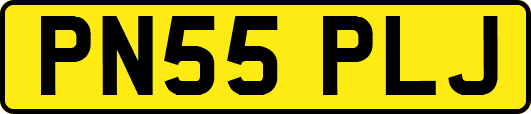 PN55 PLJ